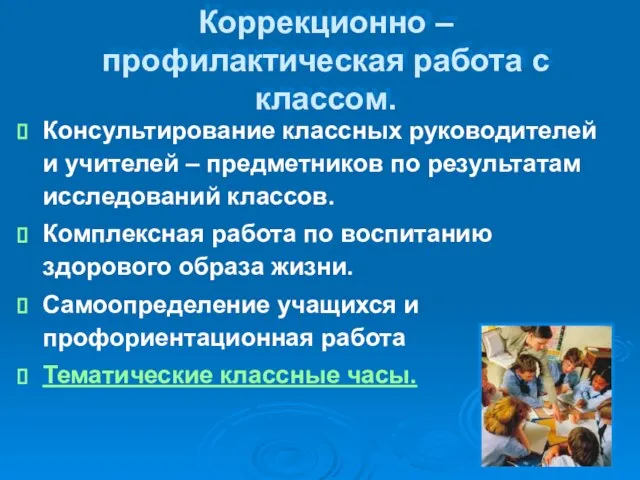 Коррекционно – профилактическая работа с классом.

Консультирование классных руководителей и учителей – предметников по результатам исследований классов.

Комплексная работа по воспитанию здорового образа жизни.

Самоопределение учащихся и профориентационная работа

Тематические классные часы.